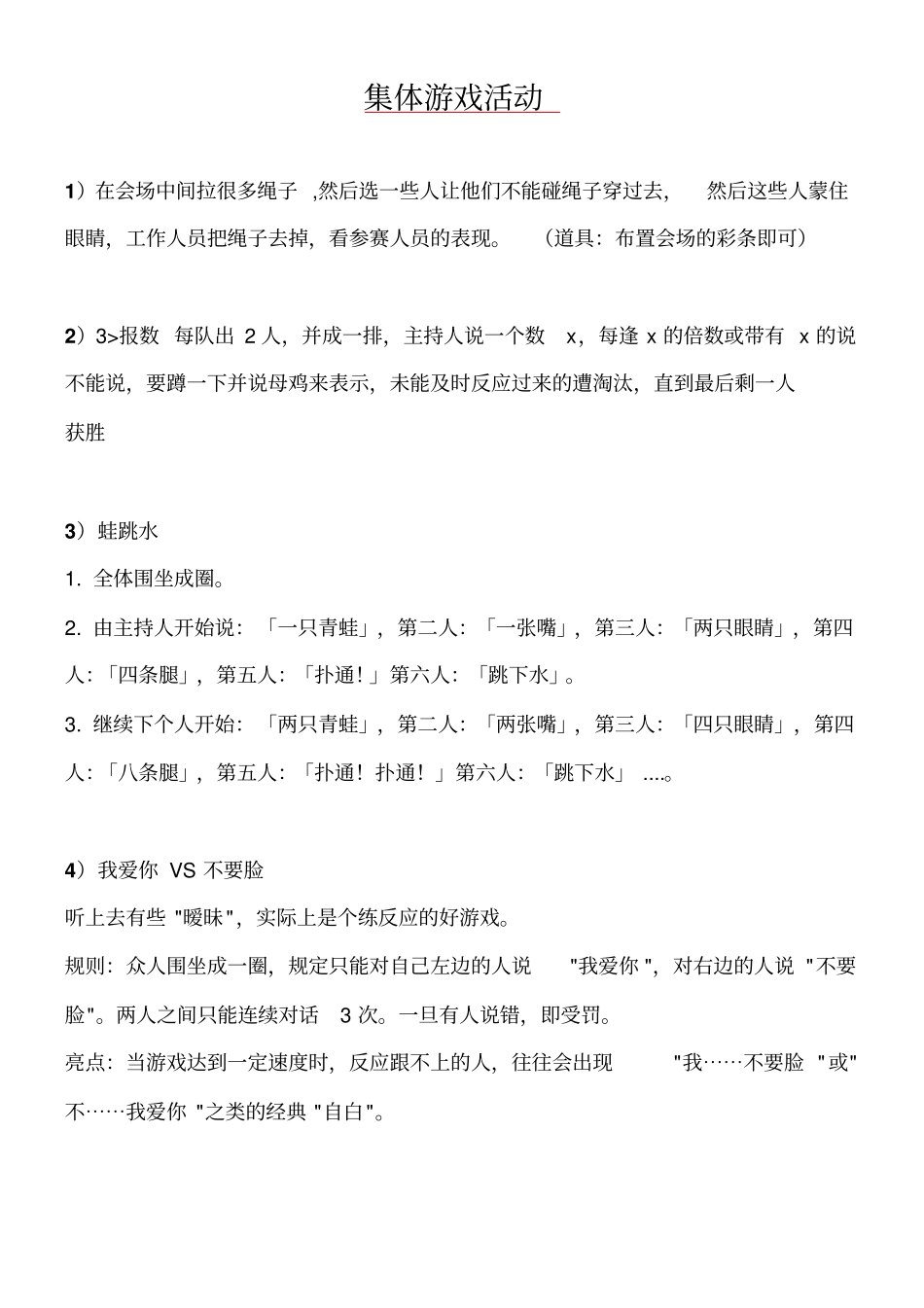 集体游戏活动

1）在会场中间拉很多绳子 ,然后选一些人让他们不能碰绳子穿过去， 然后这些人蒙住眼睛，工作人员把绳子去掉，看参赛人员的表现。 （道具：布置会场的彩条即可）

2）3>报数 每队出 2 人，并成一排，主持人说一个数 x，每逢 x 的倍数或带有 x 的说不能说，要蹲一下并说母鸡来表示，未能及时反应过来的遭淘汰，直到最后剩一人获胜

3）蛙跳水

1. 全体围坐成圈。

2. 由主持人开始说：「一只青蛙」，第二人：「一张嘴」，第三人：「两只眼睛」，第四人：「四条腿」，第五人：「扑通！」第六人：「跳下水」。

3. 继续下个人开始：「两只青蛙」，第二人：「两张嘴」，第三人：「四只眼睛」，第四人：「八条腿」，第五人：「扑通！扑通！」第六人：「跳下水」 ....。

4）我爱你 VS 不要脸

听上去有些 "暧昧"，实际上是个练反应的好游戏。

规则：众人围坐成一圈，规定只能对自己左边的人说 "我爱你 "，对右边的人说 "不要脸"。两人之间只能连续对话 3 次。一旦有人说错，即受罚。

亮点：当游戏达到一定速度时，反应跟不上的人，往往会出现 "我……不要脸 "或"不……我爱你 "之类的经典 "自白"。